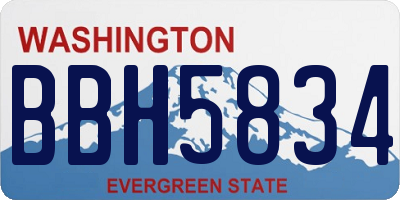 WASHINGTON

BBH5834

EVERGREEN STATE